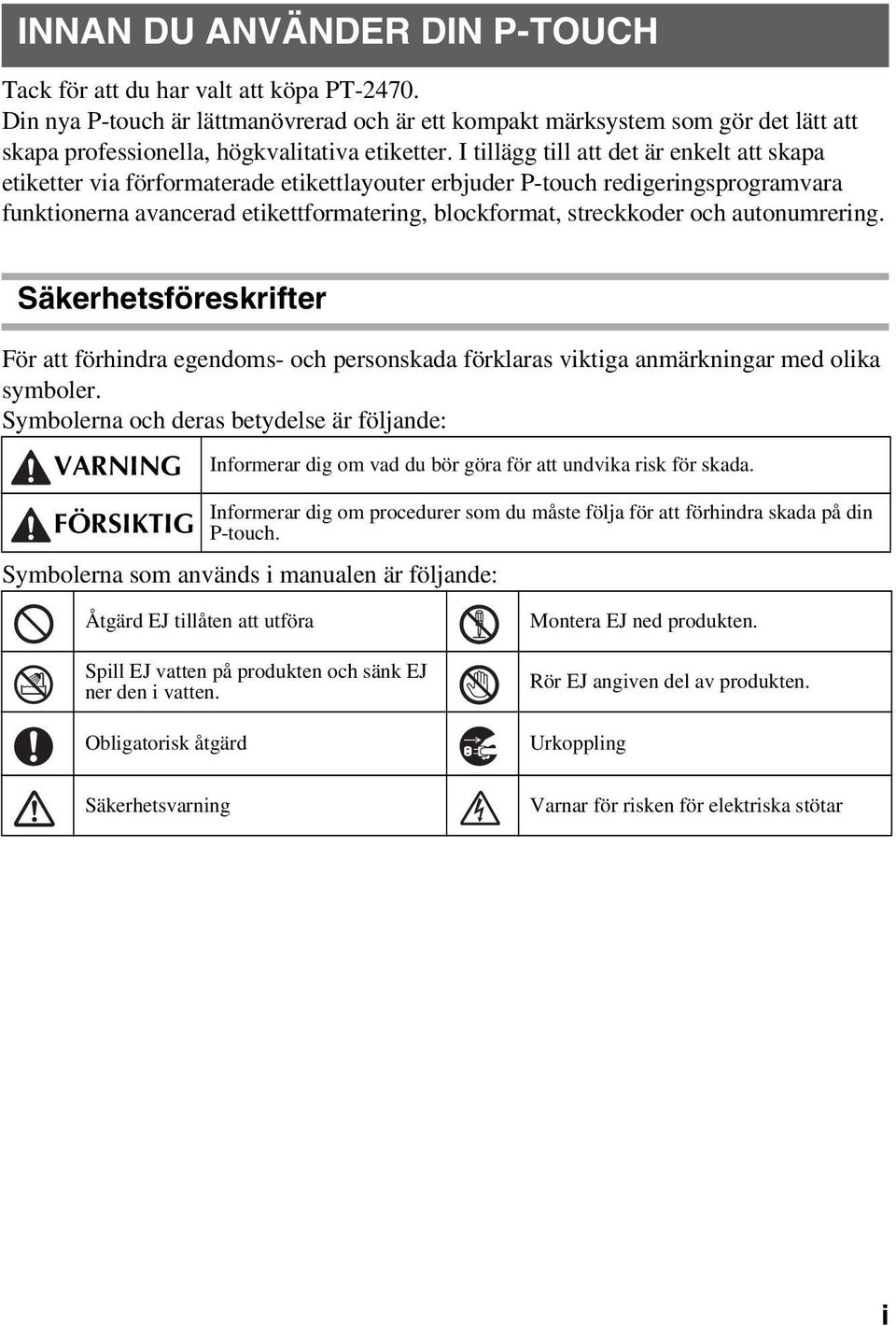 INNAN DU ANVÄNDER DIN P-TOUCH

Tack för att du har valt att köpa PT-2470.
Din nya P-touch är lättmanövrerad och är ett kompakt märksystem som gör det lätt att skapa professionella, högkvalitativa etiketter. I tillägg till att det är enkelt att skapa etiketter via förformaterade etikettlayouter erbjuder P-touch redigeringsprogramvara funktionerna avancerad etikettformatering, blockformat, streckkoder och autonumrering.

Säkerhetsföreskrifter

För att förhindra egendoms- och personskada förklaras viktiga anmärkningar med olika symboler.
Symbolerna och deras betydelse är följande:

| VARNING | Informerar dig om vad du bör göra för att undvika risk för skada. |
|---|---|
| FÖRSIKTIG | Informerar dig om procedurer som du måste följa för att förhindra skada på din P-touch. |

Symbolerna som används i manualen är följande:

| | Åtgärd EJ tillåten att utföra | | Montera EJ ned produkten. |
|---|---|---|---|
| | Spill EJ vatten på produkten och sänk EJ ner den i vatten. | | Rör EJ angiven del av produkten. |
| | Obligatorisk åtgärd | | Urkoppling |
| | Säkerhetsvarning | | Varnar för risken för elektriska stötar |

i